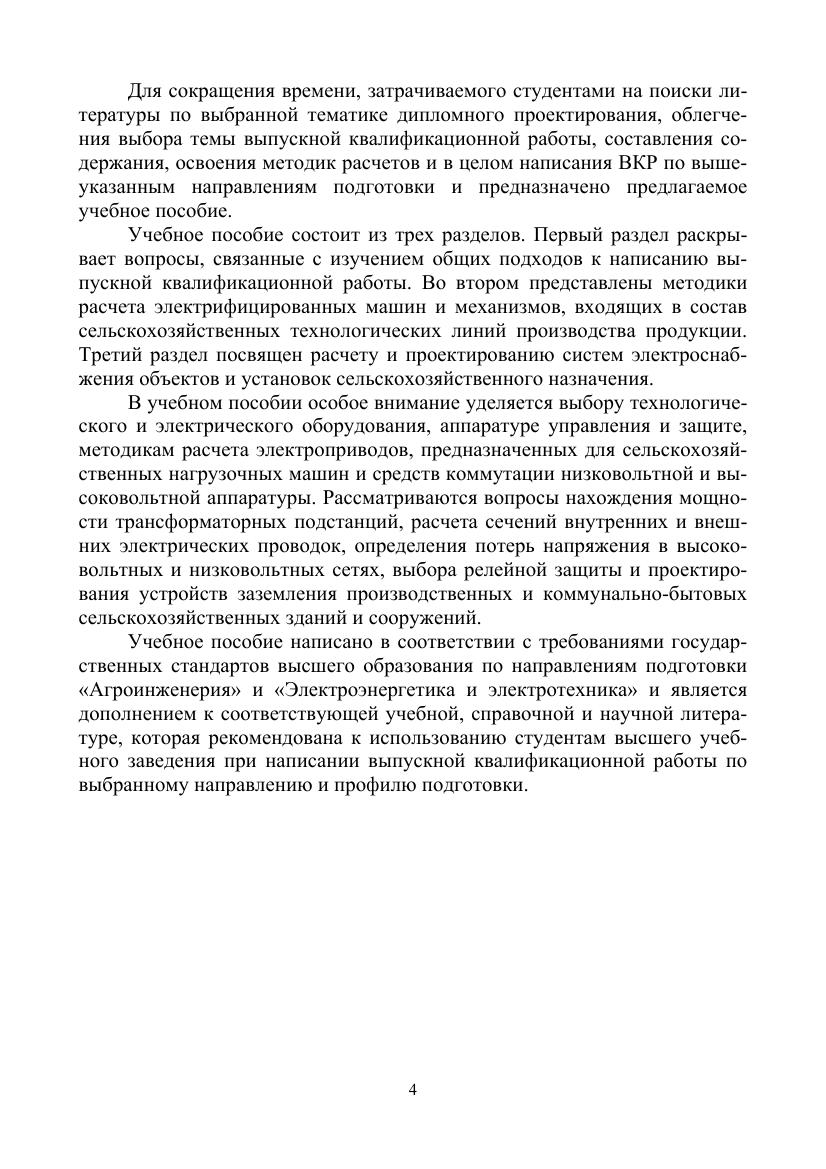 Для сокращения времени, затрачиваемого студентами на поиски литературы по выбранной тематике дипломного проектирования, облегчения выбора темы выпускной квалификационной работы, составления содержания, освоения методик расчетов и в целом написания ВКР по вышеуказанным направлениям подготовки и предназначено предлагаемое учебное пособие.

Учебное пособие состоит из трех разделов. Первый раздел раскрывает вопросы, связанные с изучением общих подходов к написанию выпускной квалификационной работы. Во втором представлены методики расчета электрифицированных машин и механизмов, входящих в состав сельскохозяйственных технологических линий производства продукции. Третий раздел посвящен расчету и проектированию систем электроснабжения объектов и установок сельскохозяйственного назначения.

В учебном пособии особое внимание уделяется выбору технологического и электрического оборудования, аппаратуре управления и защите, методикам расчета электроприводов, предназначенных для сельскохозяйственных нагрузочных машин и средств коммутации низковольтной и высоковольтной аппаратуры. Рассматриваются вопросы нахождения мощности трансформаторных подстанций, расчета сечений внутренних и внешних электрических проводок, определения потерь напряжения в высоковольтных и низковольтных сетях, выбора релейной защиты и проектирования устройств заземления производственных и коммунально-бытовых сельскохозяйственных зданий и сооружений.

Учебное пособие написано в соответствии с требованиями государственных стандартов высшего образования по направлениям подготовки «Агроинженерия» и «Электроэнергетика и электротехника» и является дополнением к соответствующей учебной, справочной и научной литературе, которая рекомендована к использованию студентам высшего учебного заведения при написании выпускной квалификационной работы по выбранному направлению и профилю подготовки.

4